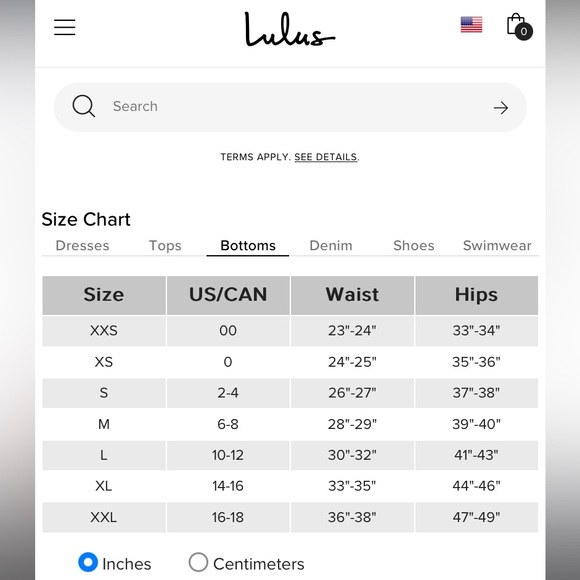 Lulus

0

Search

TERMS APPLY. SEE DETAILS.

Size Chart

Dresses Tops Bottoms Denim Shoes Swimwear

| Size | US/CAN | Waist | Hips |
|---|---|---|---|
| XXS | 00 | 23"-24" | 33"-34" |
| XS | 0 | 24"-25" | 35"-36" |
| S | 2-4 | 26"-27" | 37"-38" |
| M | 6-8 | 28"-29" | 39"-40" |
| L | 10-12 | 30"-32" | 41"-43" |
| XL | 14-16 | 33"-35" | 44"-46" |
| XXL | 16-18 | 36"-38" | 47"-49" |

Inches Centimeters